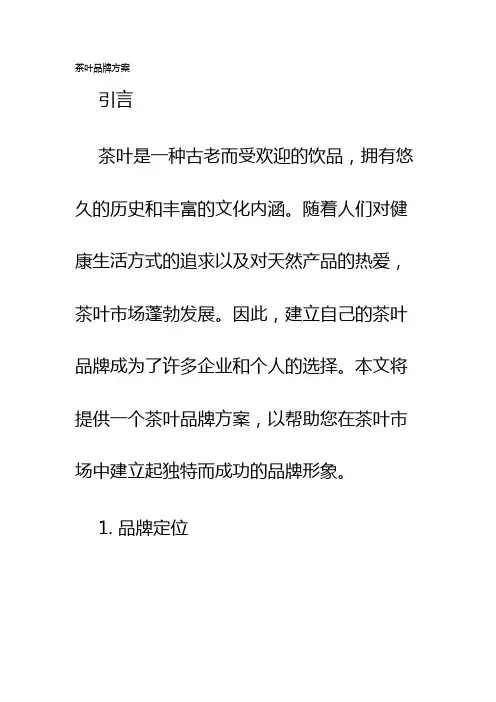 茶叶品牌方案

引言

茶叶是一种古老而受欢迎的饮品，拥有悠久的历史和丰富的文化内涵。随着人们对健康生活方式的追求以及对天然产品的热爱，茶叶市场蓬勃发展。因此，建立自己的茶叶品牌成为了许多企业和个人的选择。本文将提供一个茶叶品牌方案，以帮助您在茶叶市场中建立起独特而成功的品牌形象。

1. 品牌定位